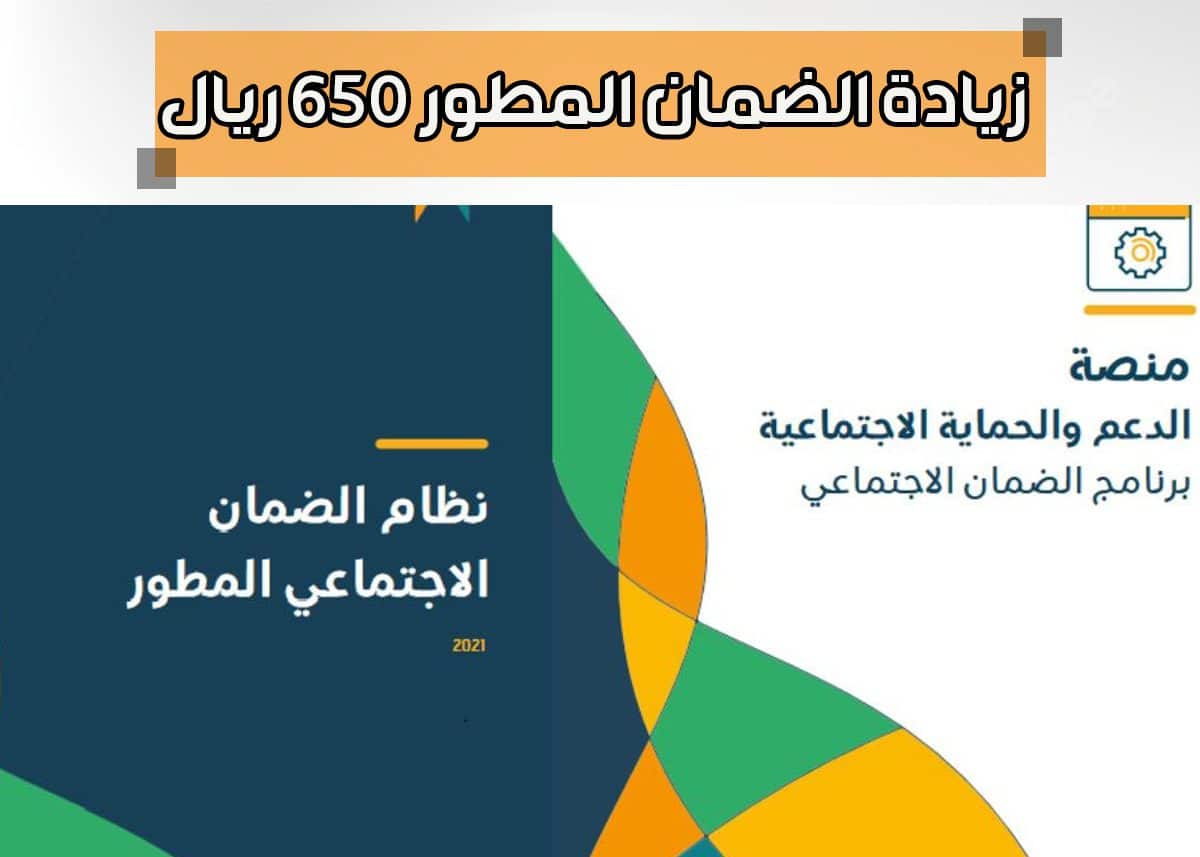 زيادة الضمان المطور 650 ريال

منصة
الدعم والحماية الاجتماعية
برنامج الضمان الاجتماعي

نظام الضمان الاجتماعي المطور

2021